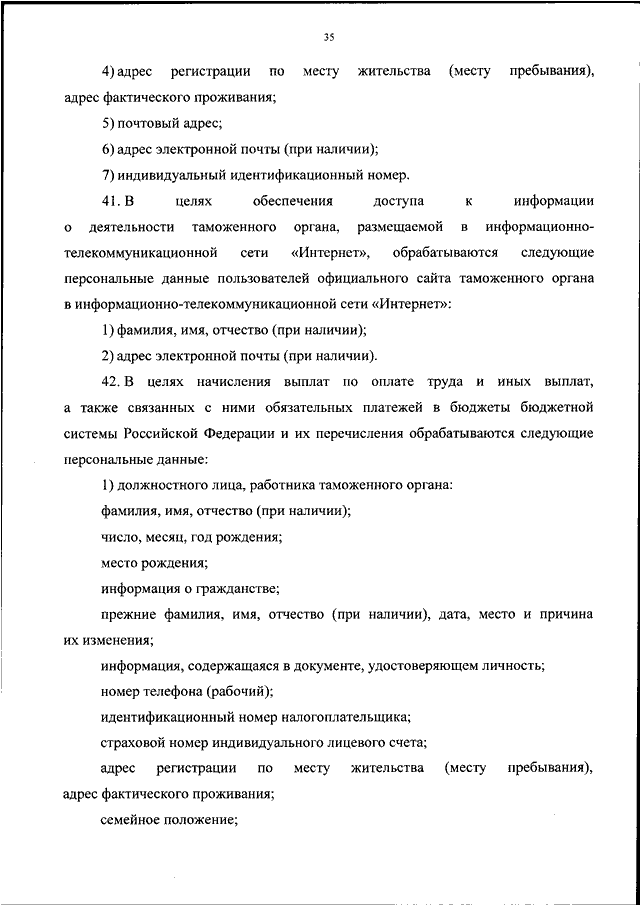 35

4) адрес регистрации по месту жительства (месту пребывания), адрес фактического проживания;

5) почтовый адрес;

6) адрес электронной почты (при наличии);

7) индивидуальный идентификационный номер.

41. В целях обеспечения доступа к информации о деятельности таможенного органа, размещаемой в информационно-телекоммуникационной сети «Интернет», обрабатываются следующие персональные данные пользователей официального сайта таможенного органа в информационно-телекоммуникационной сети «Интернет»:

1) фамилия, имя, отчество (при наличии);

2) адрес электронной почты (при наличии).

42. В целях начисления выплат по оплате труда и иных выплат, а также связанных с ними обязательных платежей в бюджеты бюджетной системы Российской Федерации и их перечисления обрабатываются следующие персональные данные:

1) должностного лица, работника таможенного органа:

фамилия, имя, отчество (при наличии);

число, месяц, год рождения;

место рождения;

информация о гражданстве;

прежние фамилия, имя, отчество (при наличии), дата, место и причина их изменения;

информация, содержащаяся в документе, удостоверяющем личность;

номер телефона (рабочий);

идентификационный номер налогоплательщика;

страховой номер индивидуального лицевого счета;

адрес регистрации по месту жительства (месту пребывания), адрес фактического проживания;

семейное положение;